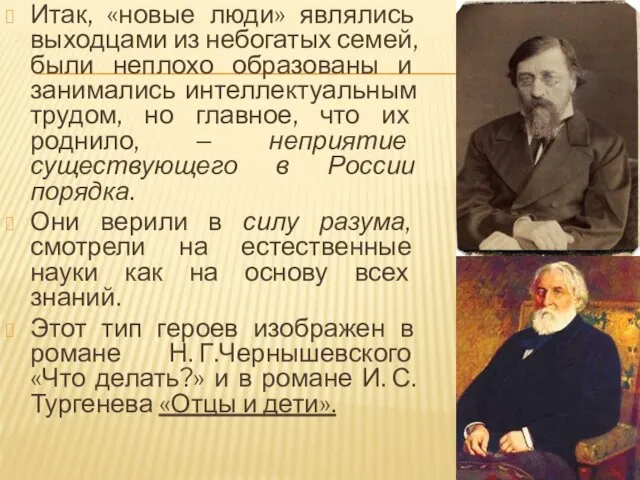 Итак, «новые люди» являлись выходцами из небогатых семей, были неплохо образованы и занимались интеллектуальным трудом, но главное, что их роднило, – неприятие существующего в России порядка.

Они верили в силу разума, смотрели на естественные науки как на основу всех знаний.

Этот тип героев изображен в романе Н. Г.Чернышевского «Что делать?» и в романе И. С. Тургенева «Отцы и дети».